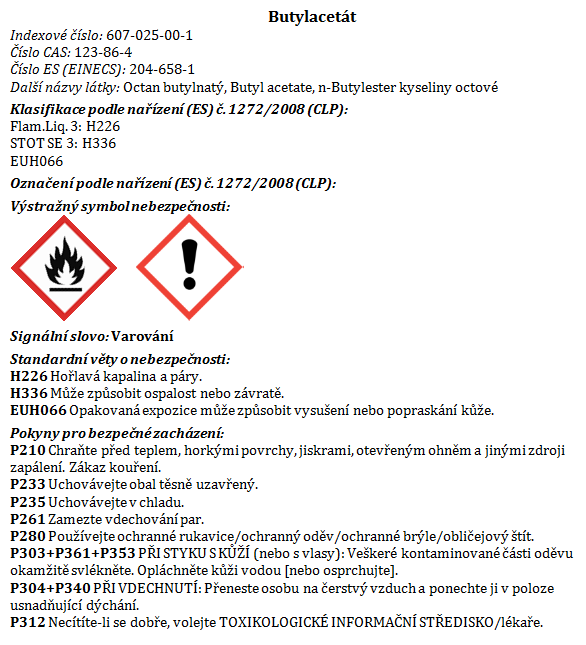 Butylacetát

Indexové číslo: 607-025-00-1
Číslo CAS: 123-86-4
Číslo ES (EINECS): 204-658-1
Další názvy látky: Octan butylnatý, Butyl acetate, n-Butylester kyseliny octové

Klasifikace podle nařízení (ES) č. 1272/2008 (CLP):
Flam.Liq. 3: H226
STOT SE 3: H336
EUH066

Označení podle nařízení (ES) č. 1272/2008 (CLP):

Výstražný symbol nebezpečnosti:

Signální slovo: Varování

Standardní věty o nebezpečnosti:
H226 Hořlavá kapalina a páry.
H336 Může způsobit ospalost nebo závratě.
EUH066 Opakovaná expozice může způsobit vysušení nebo popraskání kůže.

Pokyny pro bezpečné zacházení:
P210 Chraňte před teplem, horkými povrchy, jiskrami, otevřeným ohněm a jinými zdroji zapálení. Zákaz kouření.
P233 Uchovávejte obal těsně uzavřený.
P235 Uchovávejte v chladu.
P261 Zamezte vdechování par.
P280 Používejte ochranné rukavice/ochranný oděv/ochranné brýle/obličejový štít.
P303+P361+P353 PŘI STYKU S KŮŽÍ (nebo s vlasy): Veškeré kontaminované části oděvu okamžitě svlékněte. Opláchněte kůži vodou [nebo osprchujte].
P304+P340 PŘI VDECHNUTÍ: Přeneste osobu na čerstvý vzduch a ponechte ji v poloze usnadňující dýchání.
P312 Necítíte-li se dobře, volejte TOXIKOLOGICKÉ INFORMAČNÍ STŘEDISKO/lékaře.